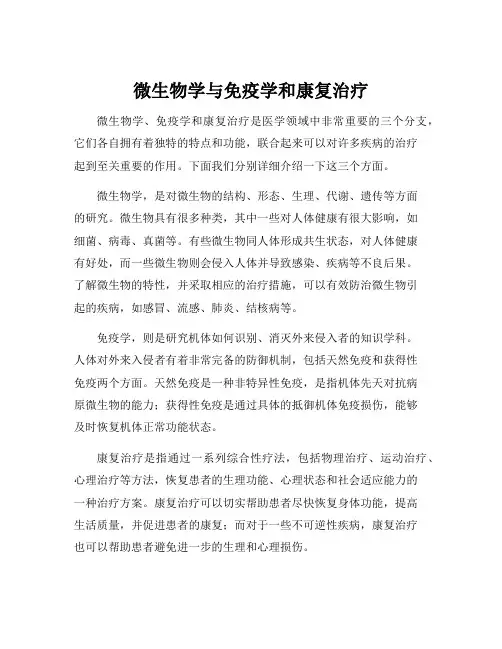 微生物学与免疫学和康复治疗

微生物学、免疫学和康复治疗是医学领域中非常重要的三个分支，它们各自拥有着独特的特点和功能，联合起来可以对许多疾病的治疗起到至关重要的作用。下面我们分别详细介绍一下这三个方面。

微生物学，是对微生物的结构、形态、生理、代谢、遗传等方面的研究。微生物具有很多种类，其中一些对人体健康有很大影响，如细菌、病毒、真菌等。有些微生物同人体形成共生状态，对人体健康有好处，而一些微生物则会侵入人体并导致感染、疾病等不良后果。了解微生物的特性，并采取相应的治疗措施，可以有效防治微生物引起的疾病，如感冒、流感、肺炎、结核病等。

免疫学，则是研究机体如何识别、消灭外来侵入者的知识学科。人体对外来入侵者有着非常完备的防御机制，包括天然免疫和获得性免疫两个方面。天然免疫是一种非特异性免疫，是指机体先天对抗病原微生物的能力；获得性免疫是通过具体的抵御机体免疫损伤，能够及时恢复机体正常功能状态。

康复治疗是指通过一系列综合性疗法，包括物理治疗、运动治疗、心理治疗等方法，恢复患者的生理功能、心理状态和社会适应能力的一种治疗方案。康复治疗可以切实帮助患者尽快恢复身体功能，提高生活质量，并促进患者的康复；而对于一些不可逆性疾病，康复治疗也可以帮助患者避免进一步的生理和心理损伤。